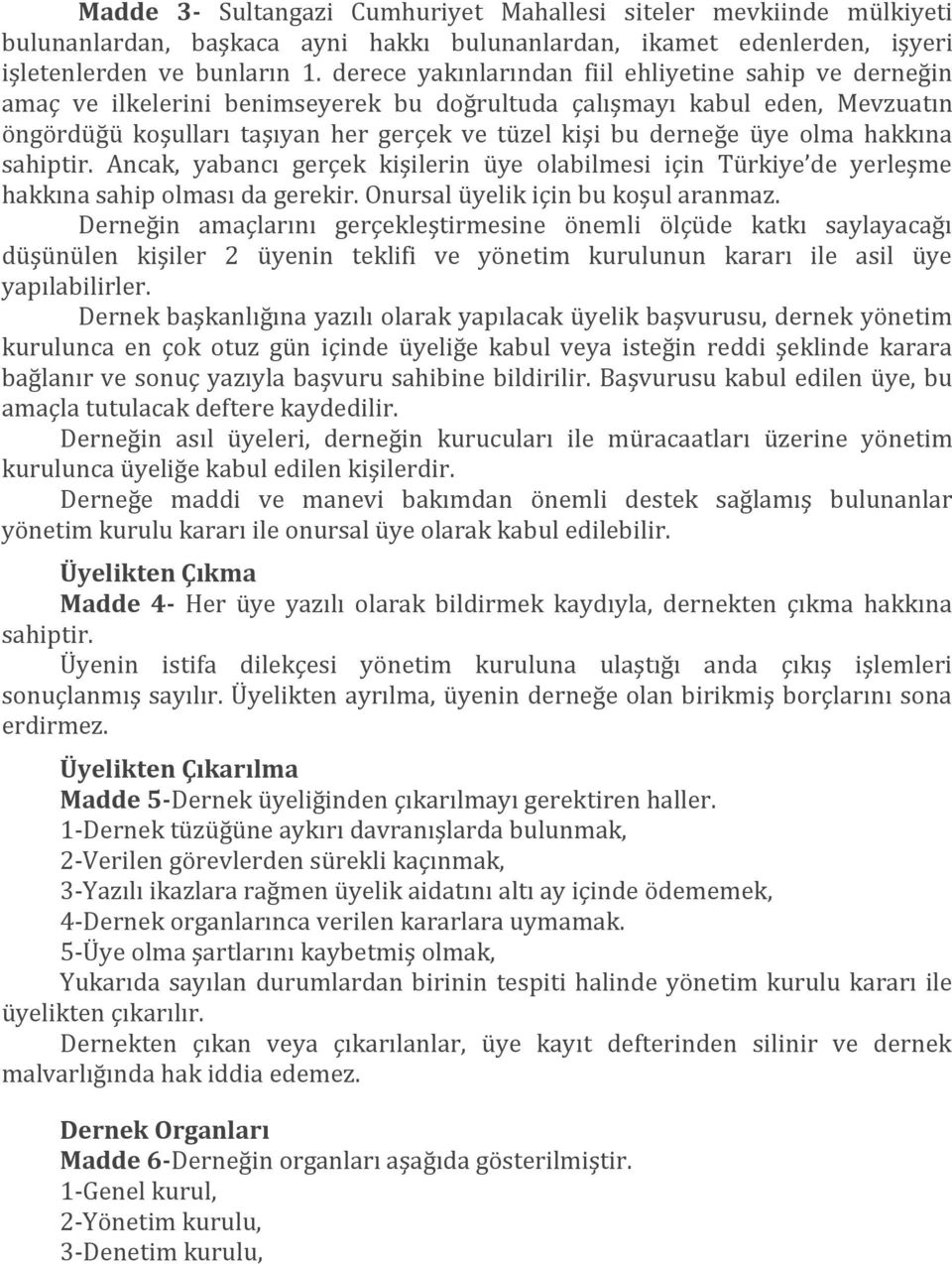 **Madde 3-** Sultangazi Cumhuriyet Mahallesi siteler mevkiinde mülkiyeti bulunanlardan, başkaca ayni hakkı bulunanlardan, ikamet edenlerden, işyeri işletenlerden ve bunların 1. derece yakınlarından fiil ehliyetine sahip ve derneğin amaç ve ilkelerini benimseyerek bu doğrultuda çalışmayı kabul eden, Mevzuatın öngördüğü koşulları taşıyan her gerçek ve tüzel kişi bu derneğe üye olma hakkına sahiptir. Ancak, yabancı gerçek kişilerin üye olabilmesi için Türkiye'de yerleşme hakkına sahip olması da gerekir. Onursal üyelik için bu koşul aranmaz.

Derneğin amaçlarını gerçekleştirmesine önemli ölçüde katkı saylayacağı düşünülen kişiler 2 üyenin teklifi ve yönetim kurulunun kararı ile asil üye yapılabilirler.

Dernek başkanlığına yazılı olarak yapılacak üyelik başvurusu, dernek yönetim kurulunca en çok otuz gün içinde üyeliğe kabul veya isteğin reddi şeklinde karara bağlanır ve sonuç yazıyla başvuru sahibine bildirilir. Başvurusu kabul edilen üye, bu amaçla tutulacak deftere kaydedilir.

Derneğin asıl üyeleri, derneğin kurucuları ile müracaatları üzerine yönetim kurulunca üyeliğe kabul edilen kişilerdir.

Derneğe maddi ve manevi bakımdan önemli destek sağlamış bulunanlar yönetim kurulu kararı ile onursal üye olarak kabul edilebilir.

**Üyelikten Çıkma**

**Madde 4-** Her üye yazılı olarak bildirmek kaydıyla, dernekten çıkma hakkına sahiptir.

Üyenin istifa dilekçesi yönetim kuruluna ulaştığı anda çıkış işlemleri sonuçlanmış sayılır. Üyelikten ayrılma, üyenin derneğe olan birikmiş borçlarını sona erdirmez.

**Üyelikten Çıkarılma**

**Madde 5-**Dernek üyeliğinden çıkarılmayı gerektiren haller.
1-Dernek tüzüğüne aykırı davranışlarda bulunmak,
2-Verilen görevlerden sürekli kaçınmak,
3-Yazılı ikazlara rağmen üyelik aidatını altı ay içinde ödememek,
4-Dernek organlarınca verilen kararlara uymamak.
5-Üye olma şartlarını kaybetmiş olmak,
Yukarıda sayılan durumlardan birinin tespiti halinde yönetim kurulu kararı ile üyelikten çıkarılır.

Dernekten çıkan veya çıkarılanlar, üye kayıt defterinden silinir ve dernek malvarlığında hak iddia edemez.

**Dernek Organları**

**Madde 6-**Derneğin organları aşağıda gösterilmiştir.
1-Genel kurul,
2-Yönetim kurulu,
3-Denetim kurulu,